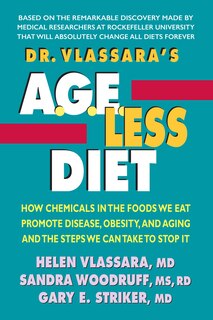 BASED ON THE REMARKABLE DISCOVERY MADE BY MEDICAL RESEARCHERS AT ROCKEFELLER UNIVERSITY THAT WILL ABSOLUTELY CHANGE ALL DIETS FOREVER

DR. VLASSARA'S

A.G.E. LESS DIET

HOW CHEMICALS IN THE FOODS WE EAT PROMOTE DISEASE, OBESITY, AND AGING AND THE STEPS WE CAN TAKE TO STOP IT

HELEN VLASSARA, MD
SANDRA WOODRUFF, MS, RD
GARY E. STRIKER, MD